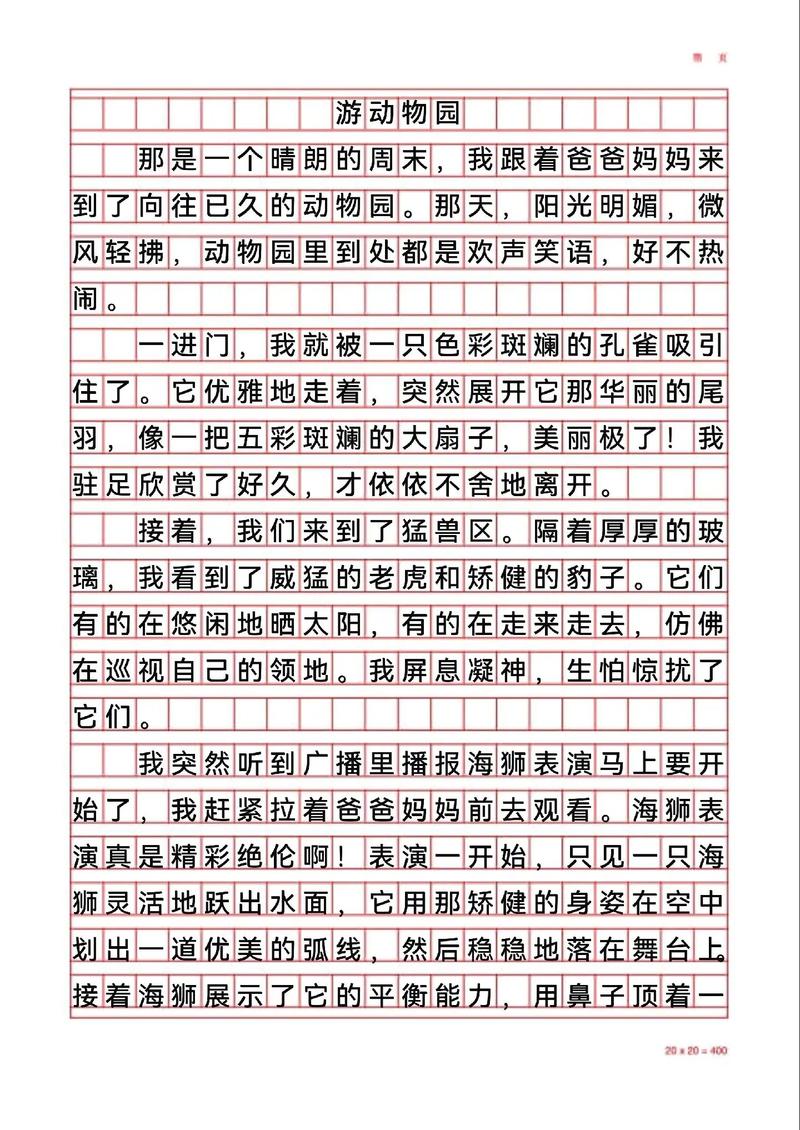 第 页

游动物园

那是一个晴朗的周末，我跟着爸爸妈妈来到了向往已久的动物园。那天，阳光明媚，微风轻拂，动物园里到处都是欢声笑语，好不热闹。

一进门，我就被一只色彩斑斓的孔雀吸引住了。它优雅地走着，突然展开它那华丽的尾羽，像一把五彩斑斓的大扇子，美丽极了！我驻足欣赏了好久，才依依不舍地离开。

接着，我们来到了猛兽区。隔着厚厚的玻璃，我看到了威猛的老虎和矫健的豹子。它们有的在悠闲地晒太阳，有的在走来走去，仿佛在巡视自己的领地。我屏息凝神，生怕惊扰了它们。

我突然听到广播里播报海狮表演马上要开始了，我赶紧拉着爸爸妈妈前去观看。海狮表演真是精彩绝伦啊！表演一开始，只见一只海狮灵活地跃出水面，它用那矫健的身姿在空中划出一道优美的弧线，然后稳稳地落在舞台上。接着海狮展示了它的平衡能力，用鼻子顶着一

20 × 20 = 400